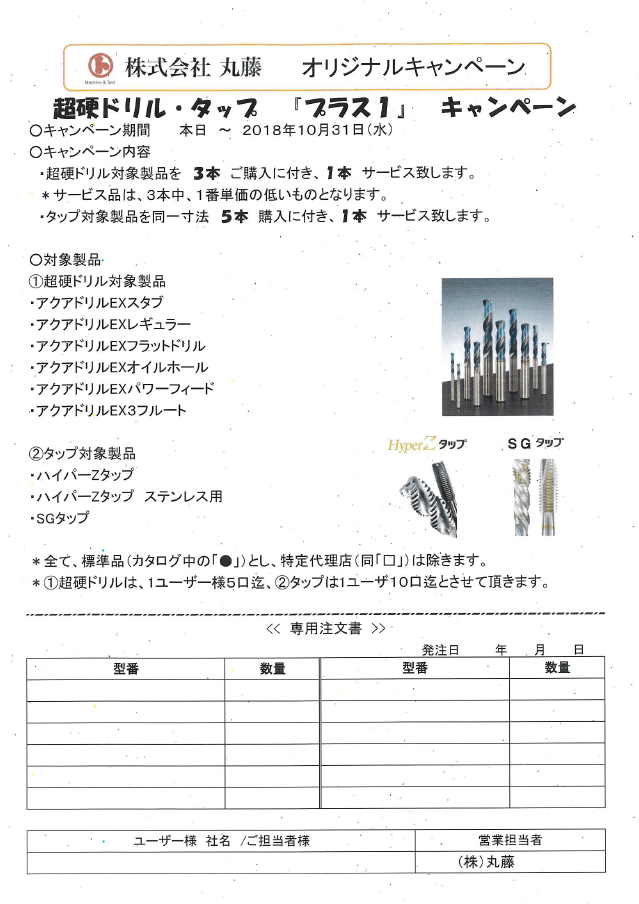 Machine & Tool
株式会社 丸藤　　オリジナルキャンペーン

超硬ドリル・タップ　『プラス1』　キャンペーン

○キャンペーン期間　　本日 ～ 2018年10月31日(水)
○キャンペーン内容
・超硬ドリル対象製品を　3本　ご購入に付き、1本　サービス致します。
＊サービス品は、3本中、1番単価の低いものとなります。
・タップ対象製品を同一寸法　5本　購入に付き、1本　サービス致します。

○対象製品
①超硬ドリル対象製品
・アクアドリルEXスタブ
・アクアドリルEXレギュラー
・アクアドリルEXフラットドリル
・アクアドリルEXオイルホール
・アクアドリルEXパワーフィード
・アクアドリルEX3フルート

②タップ対象製品
・ハイパーZタップ
・ハイパーZタップ　ステンレス用
・SGタップ

HyperZ タップ　　SG タップ

＊全て、標準品(カタログ中の「●」)とし、特定代理店(同「□」)は除きます。
＊①超硬ドリルは、1ユーザー様5口迄、②タップは1ユーザ10口迄とさせて頂きます。

<< 専用注文書 >>

発注日　　年　　月　　日

| 型番 | 数量 | 型番 | 数量 |
|---|---|---|---|
| | | | |
| | | | |
| | | | |
| | | | |
| | | | |
| | | | |

| ユーザー様 社名 /ご担当者様 | 営業担当者 |
|---|---|
| | (株)丸藤 |